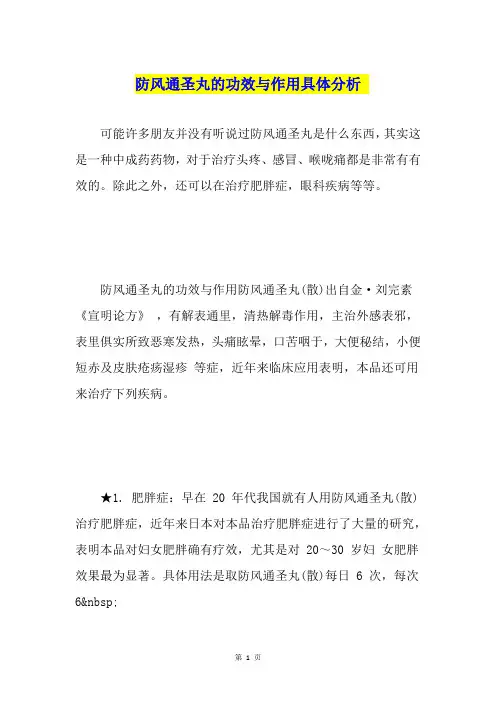 防风通圣丸的功效与作用具体分析

可能许多朋友并没有听说过防风通圣丸是什么东西，其实这是一种中成药药物，对于治疗头疼、感冒、喉咙痛都是非常有有效的。除此之外，还可以在治疗肥胖症，眼科疾病等等。

防风通圣丸的功效与作用防风通圣丸(散)出自金·刘完素《宣明论方》，有解表通里，清热解毒作用，主治外感表邪，表里俱实所致恶寒发热，头痛眩晕，口苦咽干，大便秘结，小便短赤及皮肤疮疡湿疹 等症，近年来临床应用表明，本品还可用来治疗下列疾病。

★1. 肥胖症：早在 20 年代我国就有人用防风通圣丸(散)治疗肥胖症，近年来日本对本品治疗肥胖症进行了大量的研究，表明本品对妇女肥胖确有疗效，尤其是对 20～30 岁妇 女肥胖效果最为显著。具体用法是取防风通圣丸(散)每日 6 次，每次 6&nbsp;

第 1 页